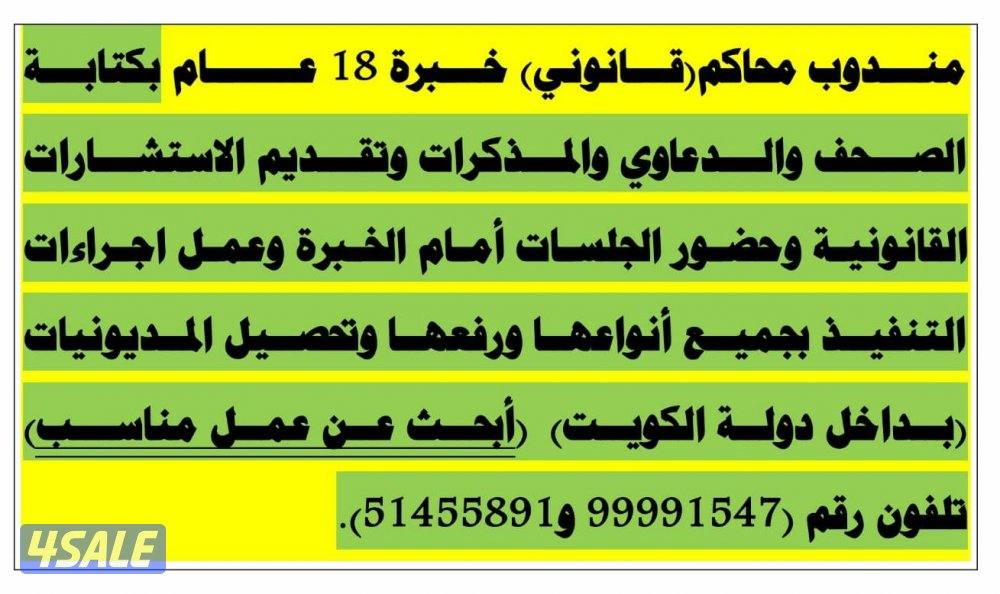 مندوب محاكم(قانوني) خبرة 18 عام بكتابة الصحف والدعاوي والمذكرات وتقديم الاستشارات القانونية وحضور الجلسات أمام الخبرة وعمل اجراءات التنفيذ بجميع أنواعها ورفعها وتحصيل المديونيات (بداخل دولة الكويت) (أبحث عن عمل مناسب) تلفون رقم (99991547 و51455891).

4SALE